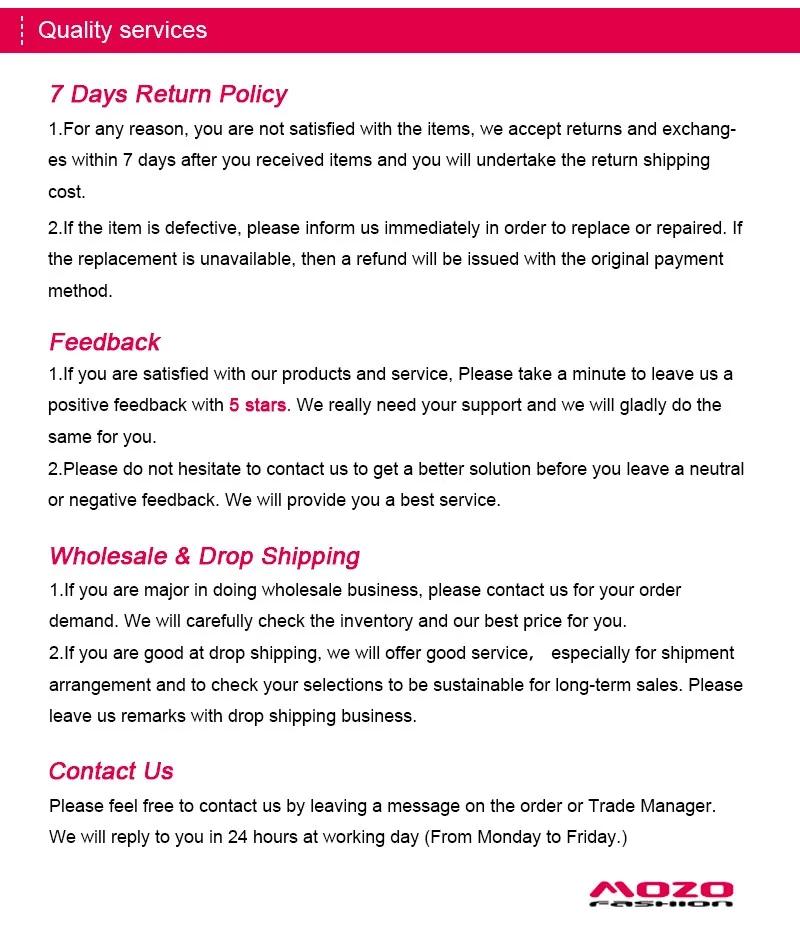 Quality services

7 Days Return Policy

1.For any reason, you are not satisfied with the items, we accept returns and exchanges within 7 days after you received items and you will undertake the return shipping cost.

2.If the item is defective, please inform us immediately in order to replace or repaired. If the replacement is unavailable, then a refund will be issued with the original payment method.

Feedback

1.If you are satisfied with our products and service, Please take a minute to leave us a positive feedback with 5 stars. We really need your support and we will gladly do the same for you.

2.Please do not hesitate to contact us to get a better solution before you leave a neutral or negative feedback. We will provide you a best service.

Wholesale & Drop Shipping

1.If you are major in doing wholesale business, please contact us for your order demand. We will carefully check the inventory and our best price for you.

2.If you are good at drop shipping, we will offer good service， especially for shipment arrangement and to check your selections to be sustainable for long-term sales. Please leave us remarks with drop shipping business.

Contact Us

Please feel free to contact us by leaving a message on the order or Trade Manager. We will reply to you in 24 hours at working day (From Monday to Friday.)

MOZO
FASHION